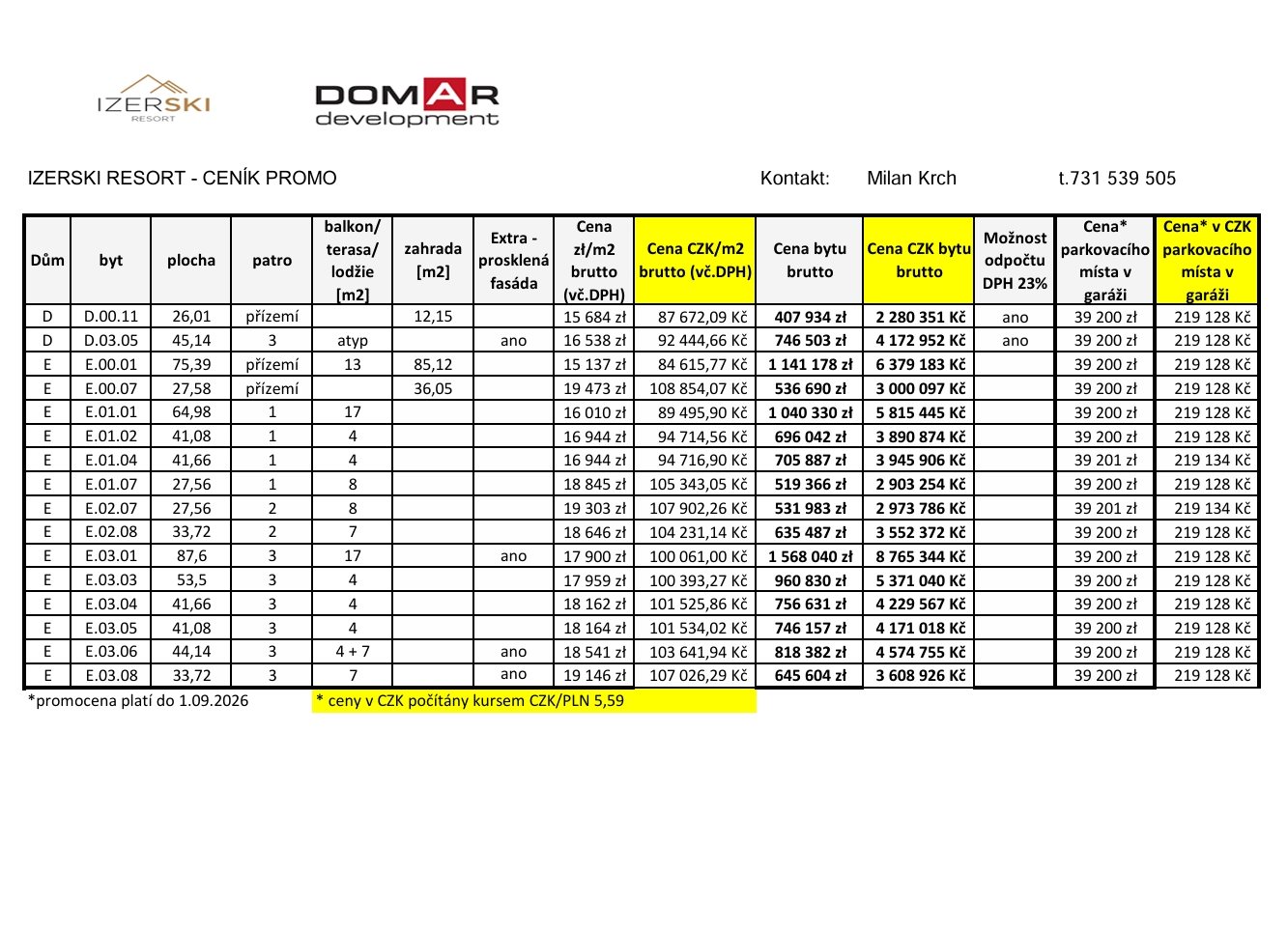 IZERSKI
RESORT

DOMAR
development

IZERSKI RESORT - CENÍK PROMO

Kontakt: Milan Krch t.731 539 505

| Dům | byt | plocha | patro | balkon/ terasa/ lodžie [m2] | zahrada [m2] | Extra - prosklená fasáda | Cena zł/m2 brutto (vč.DPH) | Cena CZK/m2 brutto (vč.DPH) | Cena bytu brutto | Cena CZK bytu brutto | Možnost odpočtu DPH 23% | Cena* parkovacího místa v garáži | Cena* v CZK parkovacího místa v garáži |
|---|---|---|---|---|---|---|---|---|---|---|---|---|---|
| D | D.00.11 | 26,01 | přízemí | | 12,15 | | 15 684 zł | 87 672,09 Kč | 407 934 zł | 2 280 351 Kč | ano | 39 200 zł | 219 128 Kč |
| D | D.03.05 | 45,14 | 3 | atyp | | ano | 16 538 zł | 92 444,66 Kč | 746 503 zł | 4 172 952 Kč | ano | 39 200 zł | 219 128 Kč |
| E | E.00.01 | 75,39 | přízemí | 13 | 85,12 | | 15 137 zł | 84 615,77 Kč | 1 141 178 zł | 6 379 183 Kč | | 39 200 zł | 219 128 Kč |
| E | E.00.07 | 27,58 | přízemí | | 36,05 | | 19 473 zł | 108 854,07 Kč | 536 690 zł | 3 000 097 Kč | | 39 200 zł | 219 128 Kč |
| E | E.01.01 | 64,98 | 1 | 17 | | | 16 010 zł | 89 495,90 Kč | 1 040 330 zł | 5 815 445 Kč | | 39 200 zł | 219 128 Kč |
| E | E.01.02 | 41,08 | 1 | 4 | | | 16 944 zł | 94 714,56 Kč | 696 042 zł | 3 890 874 Kč | | 39 200 zł | 219 128 Kč |
| E | E.01.04 | 41,66 | 1 | 4 | | | 16 944 zł | 94 716,90 Kč | 705 887 zł | 3 945 906 Kč | | 39 201 zł | 219 134 Kč |
| E | E.01.07 | 27,56 | 1 | 8 | | | 18 845 zł | 105 343,05 Kč | 519 366 zł | 2 903 254 Kč | | 39 200 zł | 219 128 Kč |
| E | E.02.07 | 27,56 | 2 | 8 | | | 19 303 zł | 107 902,26 Kč | 531 983 zł | 2 973 786 Kč | | 39 201 zł | 219 134 Kč |
| E | E.02.08 | 33,72 | 2 | 7 | | | 18 646 zł | 104 231,14 Kč | 635 487 zł | 3 552 372 Kč | | 39 200 zł | 219 128 Kč |
| E | E.03.01 | 87,6 | 3 | 17 | | ano | 17 900 zł | 100 061,00 Kč | 1 568 040 zł | 8 765 344 Kč | | 39 200 zł | 219 128 Kč |
| E | E.03.03 | 53,5 | 3 | 4 | | | 17 959 zł | 100 393,27 Kč | 960 830 zł | 5 371 040 Kč | | 39 200 zł | 219 128 Kč |
| E | E.03.04 | 41,66 | 3 | 4 | | | 18 162 zł | 101 525,86 Kč | 756 631 zł | 4 229 567 Kč | | 39 200 zł | 219 128 Kč |
| E | E.03.05 | 41,08 | 3 | 4 | | | 18 164 zł | 101 534,02 Kč | 746 157 zł | 4 171 018 Kč | | 39 200 zł | 219 128 Kč |
| E | E.03.06 | 44,14 | 3 | 4 + 7 | | ano | 18 541 zł | 103 641,94 Kč | 818 382 zł | 4 574 755 Kč | | 39 200 zł | 219 128 Kč |
| E | E.03.08 | 33,72 | 3 | 7 | | ano | 19 146 zł | 107 026,29 Kč | 645 604 zł | 3 608 926 Kč | | 39 200 zł | 219 128 Kč |

*promocena platí do 1.09.2026

* ceny v CZK počítány kursem CZK/PLN 5,59